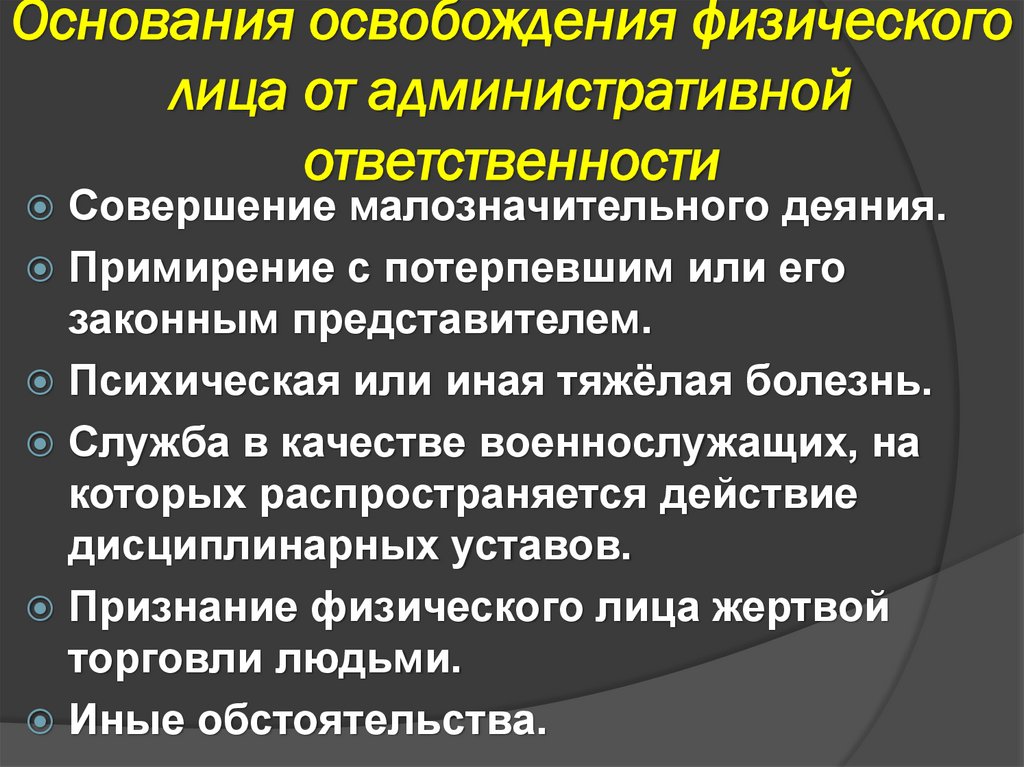 Основания освобождения физического лица от административной ответственности

Совершение малозначительного деяния.

Примирение с потерпевшим или его законным представителем.

Психическая или иная тяжёлая болезнь.

Служба в качестве военнослужащих, на которых распространяется действие дисциплинарных уставов.

Признание физического лица жертвой торговли людьми.

Иные обстоятельства.